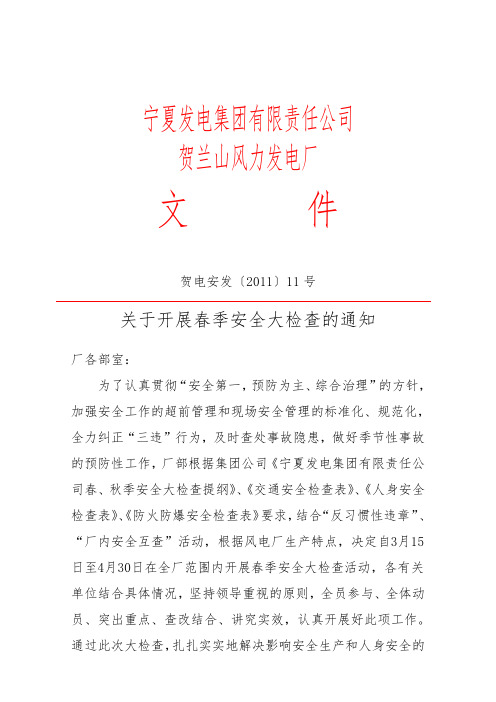 宁夏发电集团有限责任公司
贺兰山风力发电厂
文　　件

贺电安发〔2011〕11 号

关于开展春季安全大检查的通知

厂各部室：

为了认真贯彻“安全第一，预防为主、综合治理”的方针，加强安全工作的超前管理和现场安全管理的标准化、规范化，全力纠正“三违”行为，及时查处事故隐患，做好季节性事故的预防性工作，厂部根据集团公司《宁夏发电集团有限责任公司春、秋季安全大检查提纲》、《交通安全检查表》、《人身安全检查表》、《防火防爆安全检查表》要求，结合“反习惯性违章”、“厂内安全互查”活动，根据风电厂生产特点，决定自3月15日至4月30日在全厂范围内开展春季安全大检查活动，各有关单位结合具体情况，坚持领导重视的原则，全员参与、全体动员、突出重点、查改结合、讲究实效，认真开展好此项工作。通过此次大检查，扎扎实实地解决影响安全生产和人身安全的